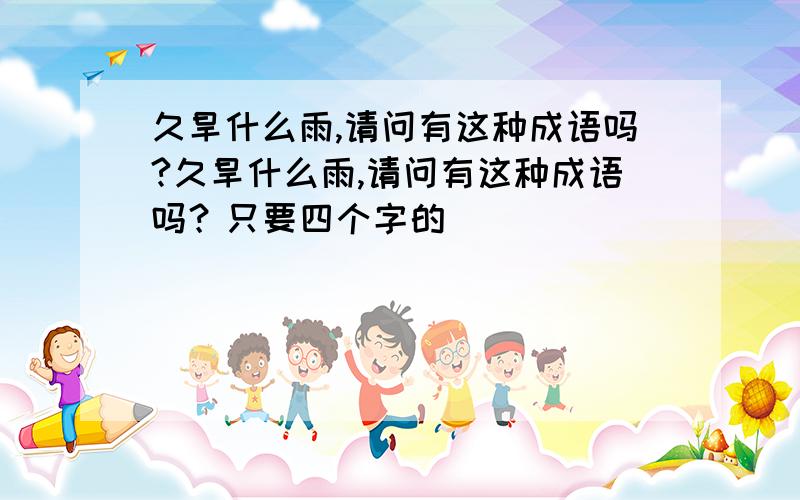 久旱什么雨,请问有这种成语吗?久旱什么雨,请问有这种成语吗? 只要四个字的